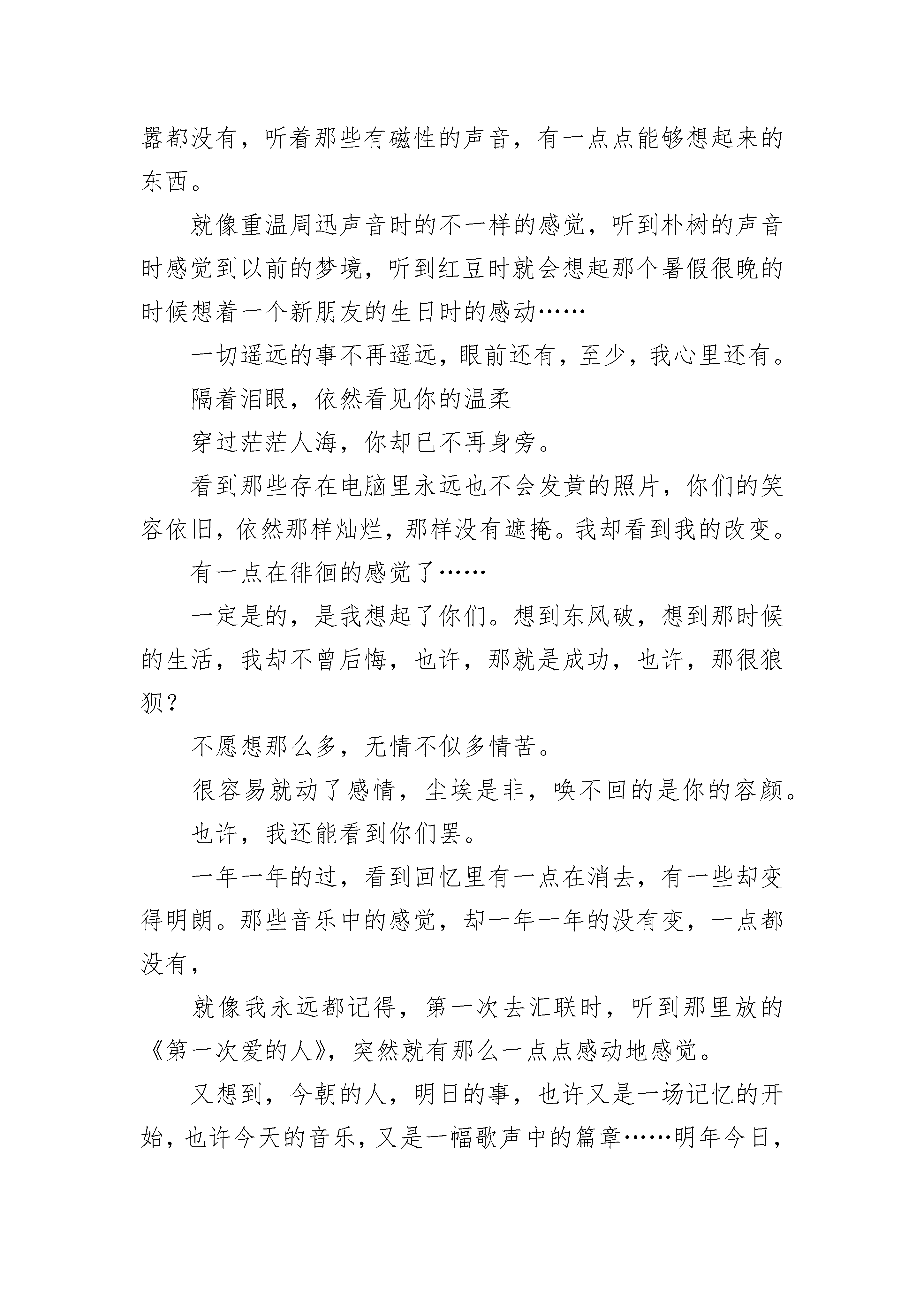 嚣都没有，听着那些有磁性的声音，有一点点能够想起来的东西。

就像重温周迅声音时的不一样的感觉，听到朴树的声音时感觉到以前的梦境，听到红豆时就会想起那个暑假很晚的时候想着一个新朋友的生日时的感动……

一切遥远的事不再遥远，眼前还有，至少，我心里还有。

隔着泪眼，依然看见你的温柔

穿过茫茫人海，你却已不再身旁。

看到那些存在电脑里永远也不会发黄的照片，你们的笑容依旧，依然那样灿烂，那样没有遮掩。我却看到我的改变。

有一点在徘徊的感觉了……

一定是的，是我想起了你们。想到东风破，想到那时候的生活，我却不曾后悔，也许，那就是成功，也许，那很狼狈？

不愿想那么多，无情不似多情苦。

很容易就动了感情，尘埃是非，唤不回的是你的容颜。

也许，我还能看到你们罢。

一年一年的过，看到回忆里有一点在消去，有一些却变得明朗。那些音乐中的感觉，却一年一年的没有变，一点都没有，

就像我永远都记得，第一次去汇联时，听到那里放的《第一次爱的人》，突然就有那么一点点感动地感觉。

又想到，今朝的人，明日的事，也许又是一场记忆的开始，也许今天的音乐，又是一幅歌声中的篇章……明年今日，